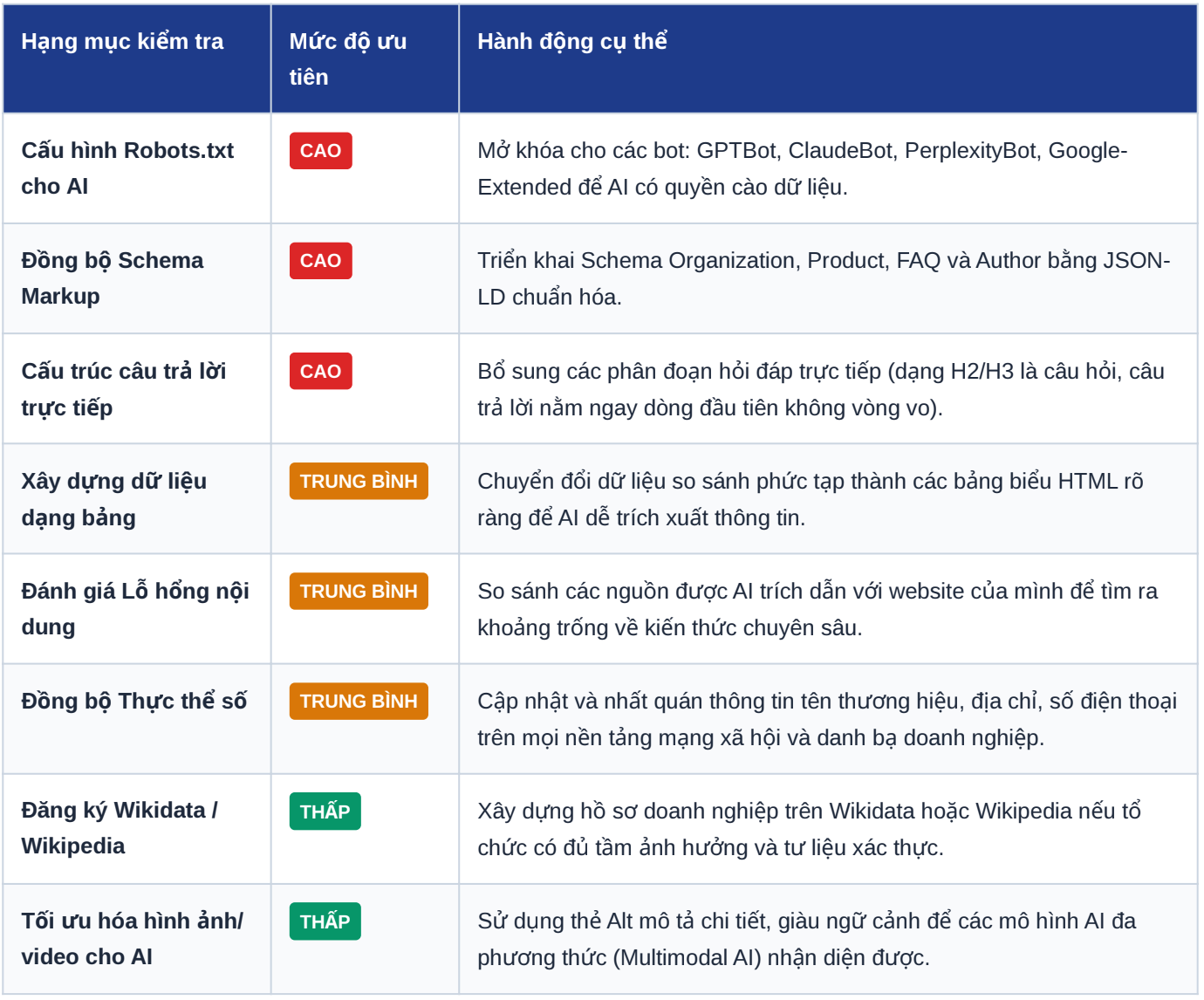 | Hạng mục kiểm tra | Mức độ ưu tiên | Hành động cụ thể |
|---|---|---|
| Cấu hình Robots.txt cho AI | CAO | Mở khóa cho các bot: GPTBot, ClaudeBot, PerplexityBot, Google-Extended để AI có quyền cào dữ liệu. |
| Đồng bộ Schema Markup | CAO | Triển khai Schema Organization, Product, FAQ và Author bằng JSON-LD chuẩn hóa. |
| Cấu trúc câu trả lời trực tiếp | CAO | Bổ sung các phân đoạn hỏi đáp trực tiếp (dạng H2/H3 là câu hỏi, câu trả lời nằm ngay dòng đầu tiên không vòng vo). |
| Xây dựng dữ liệu dạng bảng | TRUNG BÌNH | Chuyển đổi dữ liệu so sánh phức tạp thành các bảng biểu HTML rõ ràng để AI dễ trích xuất thông tin. |
| Đánh giá Lỗ hổng nội dung | TRUNG BÌNH | So sánh các nguồn được AI trích dẫn với website của mình để tìm ra khoảng trống về kiến thức chuyên sâu. |
| Đồng bộ Thực thể số | TRUNG BÌNH | Cập nhật và nhất quán thông tin tên thương hiệu, địa chỉ, số điện thoại trên mọi nền tảng mạng xã hội và danh bạ doanh nghiệp. |
| Đăng ký Wikidata / Wikipedia | THẤP | Xây dựng hồ sơ doanh nghiệp trên Wikidata hoặc Wikipedia nếu tổ chức có đủ tầm ảnh hưởng và tư liệu xác thực. |
| Tối ưu hóa hình ảnh/ video cho AI | THẤP | Sử dụng thẻ Alt mô tả chi tiết, giàu ngữ cảnh để các mô hình AI đa phương thức (Multimodal AI) nhận diện được. |